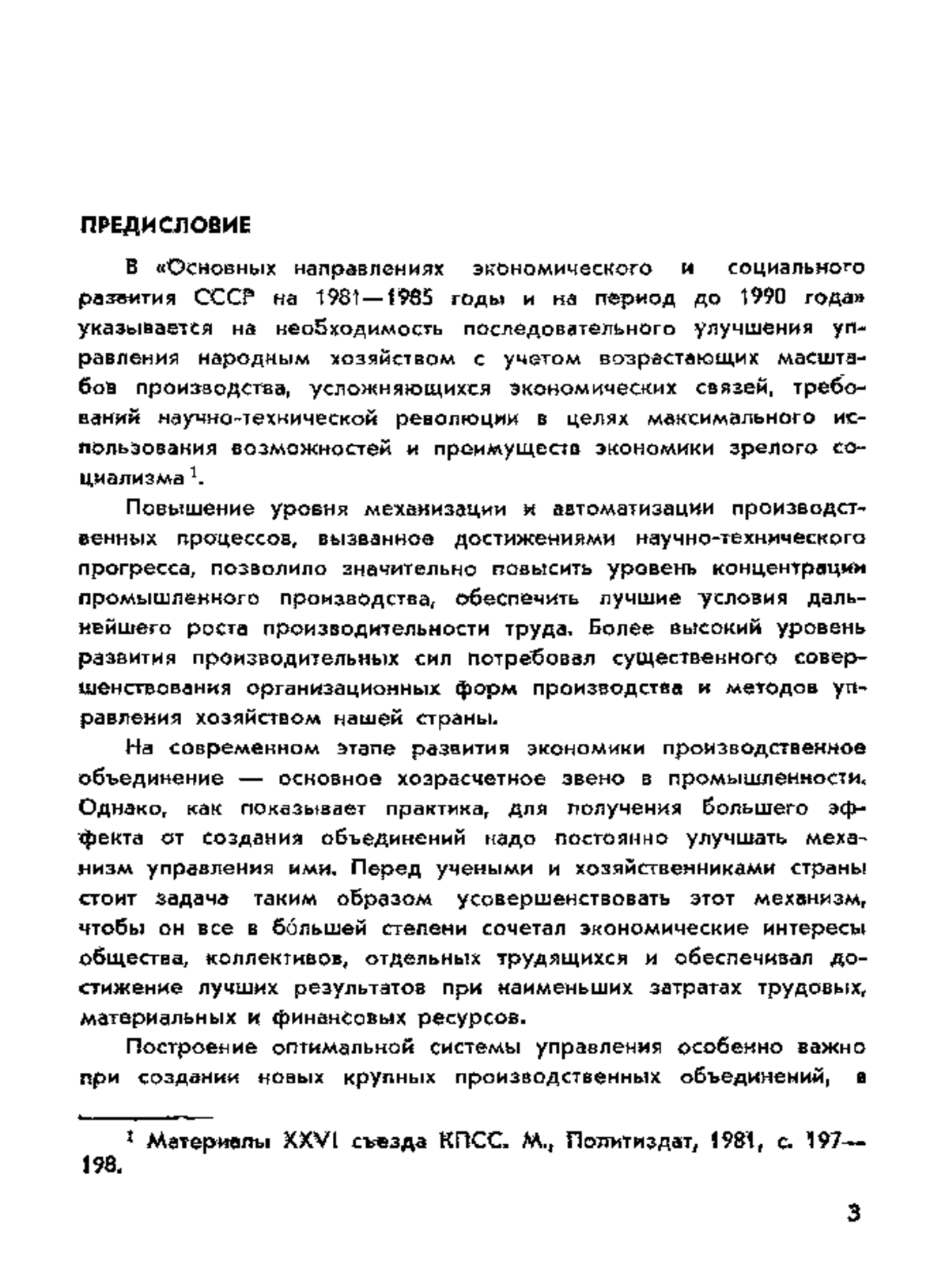 ПРЕДИСЛОВИЕ

В «Основных направлениях экономического и социального развития СССР на 1981—1985 годы и на период до 1990 года» указывается на необходимость последовательного улучшения управления народным хозяйством с учетом возрастающих масштабов производства, усложняющихся экономических связей, требований научно-технической революции в целях максимального использования возможностей и преимуществ экономики зрелого социализма $^1$.

Повышение уровня механизации и автоматизации производственных процессов, вызванное достижениями научно-технического прогресса, позволило значительно повысить уровень концентрации промышленного производства, обеспечить лучшие условия дальнейшего роста производительности труда. Более высокий уровень развития производительных сил потребовал существенного совершенствования организационных форм производства и методов управления хозяйством нашей страны.

На современном этапе развития экономики производственное объединение — основное хозрасчетное звено в промышленности. Однако, как показывает практика, для получения большего эффекта от создания объединений надо постоянно улучшать механизм управления ими. Перед учеными и хозяйственниками страны стоит задача таким образом усовершенствовать этот механизм, чтобы он все в бо́льшей степени сочетал экономические интересы общества, коллективов, отдельных трудящихся и обеспечивал достижение лучших результатов при наименьших затратах трудовых, материальных и финансовых ресурсов.

Построение оптимальной системы управления особенно важно при создании новых крупных производственных объединений, в

$^1$ Материалы XXVI съезда КПСС. М., Политиздат, 1981, с. 197—198.

3